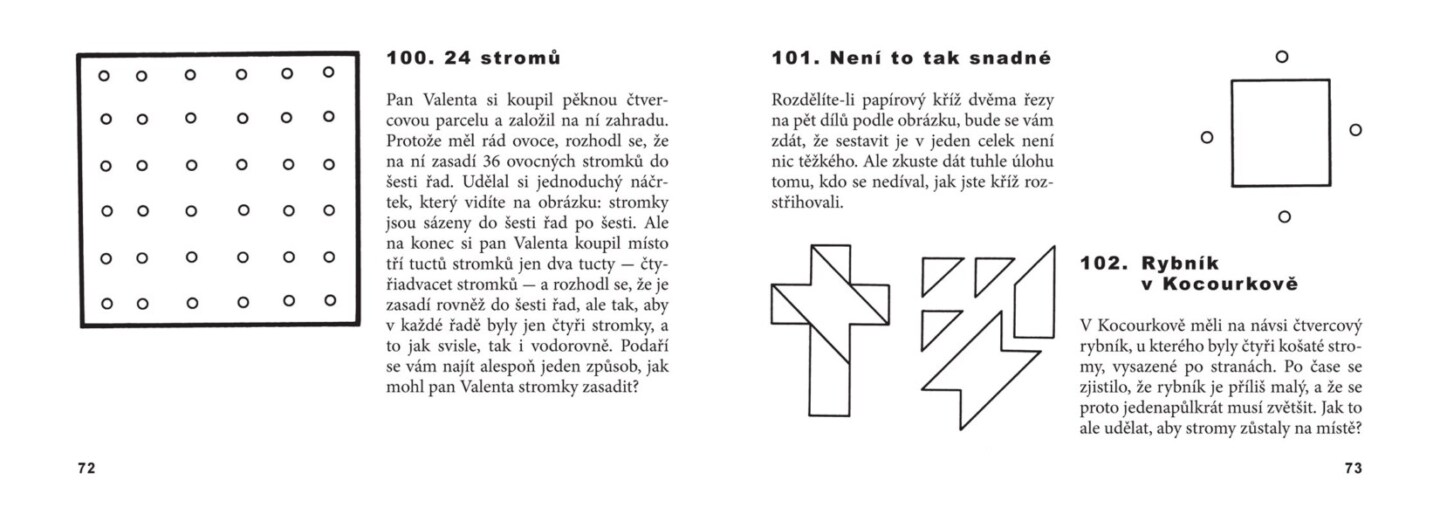 100. 24 stromů

Pan Valenta si koupil pěknou čtvercovou parcelu a založil na ní zahradu. Protože měl rád ovoce, rozhodl se, že na ní zasadí 36 ovocných stromků do šesti řad. Udělal si jednoduchý náčrtek, který vidíte na obrázku: stromky jsou sázeny do šesti řad po šesti. Ale na konec si pan Valenta koupil místo tří tuctů stromků jen dva tucty — čtyřiadvacet stromků — a rozhodl se, že je zasadí rovněž do šesti řad, ale tak, aby v každé řadě byly jen čtyři stromky, a to jak svisle, tak i vodorovně. Podaří se vám najít alespoň jeden způsob, jak mohl pan Valenta stromky zasadit?

72

101. Není to tak snadné

Rozdělíte-li papírový kříž dvěma řezy na pět dílů podle obrázku, bude se vám zdát, že sestavit je v jeden celek není nic těžkého. Ale zkuste dát tuhle úlohu tomu, kdo se nedíval, jak jste kříž rozstříhovali.

102. Rybník v Kocourkově

V Kocourkově měli na návsi čtvercový rybník, u kterého byly čtyři košaté stromy, vysazené po stranách. Po čase se zjistilo, že rybník je příliš malý, a že se proto jedenapůlkrát musí zvětšit. Jak to ale udělat, aby stromy zůstaly na místě?

73